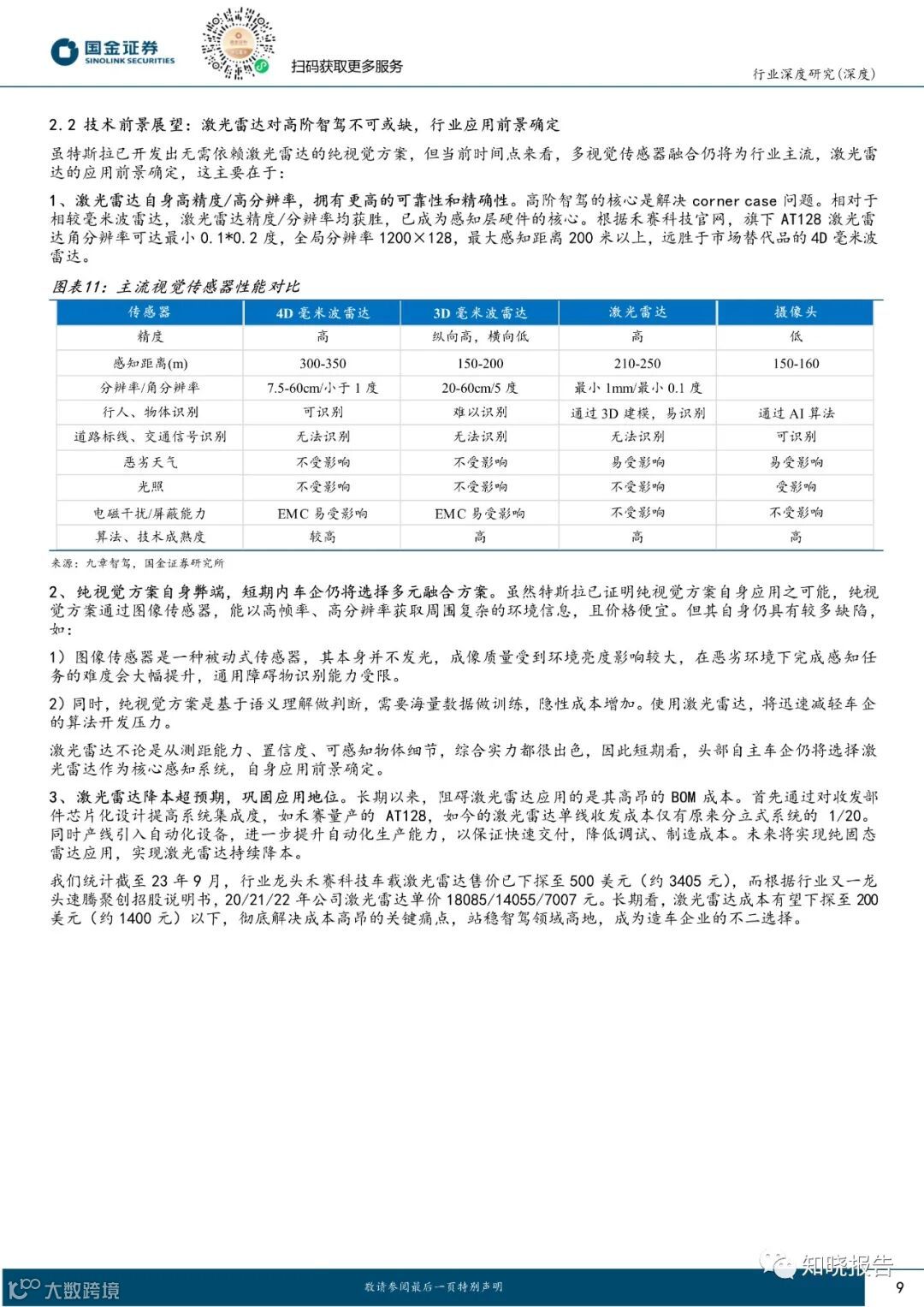 国金证券
SINOLINK SECURITIES

扫码获取更多服务

行业深度研究(深度)

2.2 技术前景展望：激光雷达对高阶智驾不可或缺，行业应用前景确定

虽特斯拉已开发出无需依赖激光雷达的纯视觉方案，但当前时间点来看，多视觉传感器融合仍将为行业主流，激光雷达的应用前景确定，这主要在于：

1、激光雷达自身高精度/高分辨率，拥有更高的可靠性和精确性。高阶智驾的核心是解决 corner case 问题。相对于相较毫米波雷达，激光雷达精度/分辨率均获胜，已成为感知层硬件的核心。根据禾赛科技官网，旗下 AT128 激光雷达角分辨率可达最小 0.1*0.2 度，全局分辨率 1200×128，最大感知距离 200 米以上，远胜于市场替代品的 4D 毫米波雷达。

图表11：主流视觉传感器性能对比

| 传感器 | 4D 毫米波雷达 | 3D 毫米波雷达 | 激光雷达 | 摄像头 |
|---|---|---|---|---|
| 精度 | 高 | 纵向高，横向低 | 高 | 低 |
| 感知距离(m) | 300-350 | 150-200 | 210-250 | 150-160 |
| 分辨率/角分辨率 | 7.5-60cm/小于 1 度 | 20-60cm/5 度 | 最小 1mm/最小 0.1 度 | |
| 行人、物体识别 | 可识别 | 难以识别 | 通过 3D 建模，易识别 | 通过 AI 算法 |
| 道路标线、交通信号识别 | 无法识别 | 无法识别 | 无法识别 | 可识别 |
| 恶劣天气 | 不受影响 | 不受影响 | 易受影响 | 易受影响 |
| 光照 | 不受影响 | 不受影响 | 不受影响 | 受影响 |
| 电磁干扰/屏蔽能力 | EMC 易受影响 | EMC 易受影响 | 不受影响 | 不受影响 |
| 算法、技术成熟度 | 较高 | 高 | 高 | 高 |

来源：九章智驾，国金证券研究所

2、纯视觉方案自身弊端，短期内车企仍将选择多元融合方案。虽然特斯拉已证明纯视觉方案自身应用之可能，纯视觉方案通过图像传感器，能以高帧率、高分辨率获取周围复杂的环境信息，且价格便宜。但其自身仍具有较多缺陷，如：

1）图像传感器是一种被动式传感器，其本身并不发光，成像质量受到环境亮度影响较大，在恶劣环境下完成感知任务的难度会大幅提升，通用障碍物识别能力受限。

2）同时，纯视觉方案是基于语义理解做判断，需要海量数据做训练，隐性成本增加。使用激光雷达，将迅速减轻车企的算法开发压力。

激光雷达不论是从测距能力、置信度、可感知物体细节，综合实力都很出色，因此短期看，头部自主车企仍将选择激光雷达作为核心感知系统，自身应用前景确定。

3、激光雷达降本超预期，巩固应用地位。长期以来，阻碍激光雷达应用的是其高昂的 BOM 成本。首先通过对收发部件芯片化设计提高系统集成度，如禾赛量产的 AT128，如今的激光雷达单线收发成本仅有原来分立式系统的 1/20。同时产线引入自动化设备，进一步提升自动化生产能力，以保证快速交付，降低调试、制造成本。未来将实现纯固态雷达应用，实现激光雷达持续降本。

我们统计截至 23 年 9 月，行业龙头禾赛科技车载激光雷达售价已下探至 500 美元（约 3405 元），而根据行业又一龙头速腾聚创招股说明书，20/21/22 年公司激光雷达单价 18085/14055/7007 元。长期看，激光雷达成本有望下探至 200 美元（约 1400 元）以下，彻底解决成本高昂的关键痛点，站稳智驾领域高地，成为造车企业的不二选择。

大数跨境

敬请参阅最后一页特别声明

知晓报告

9